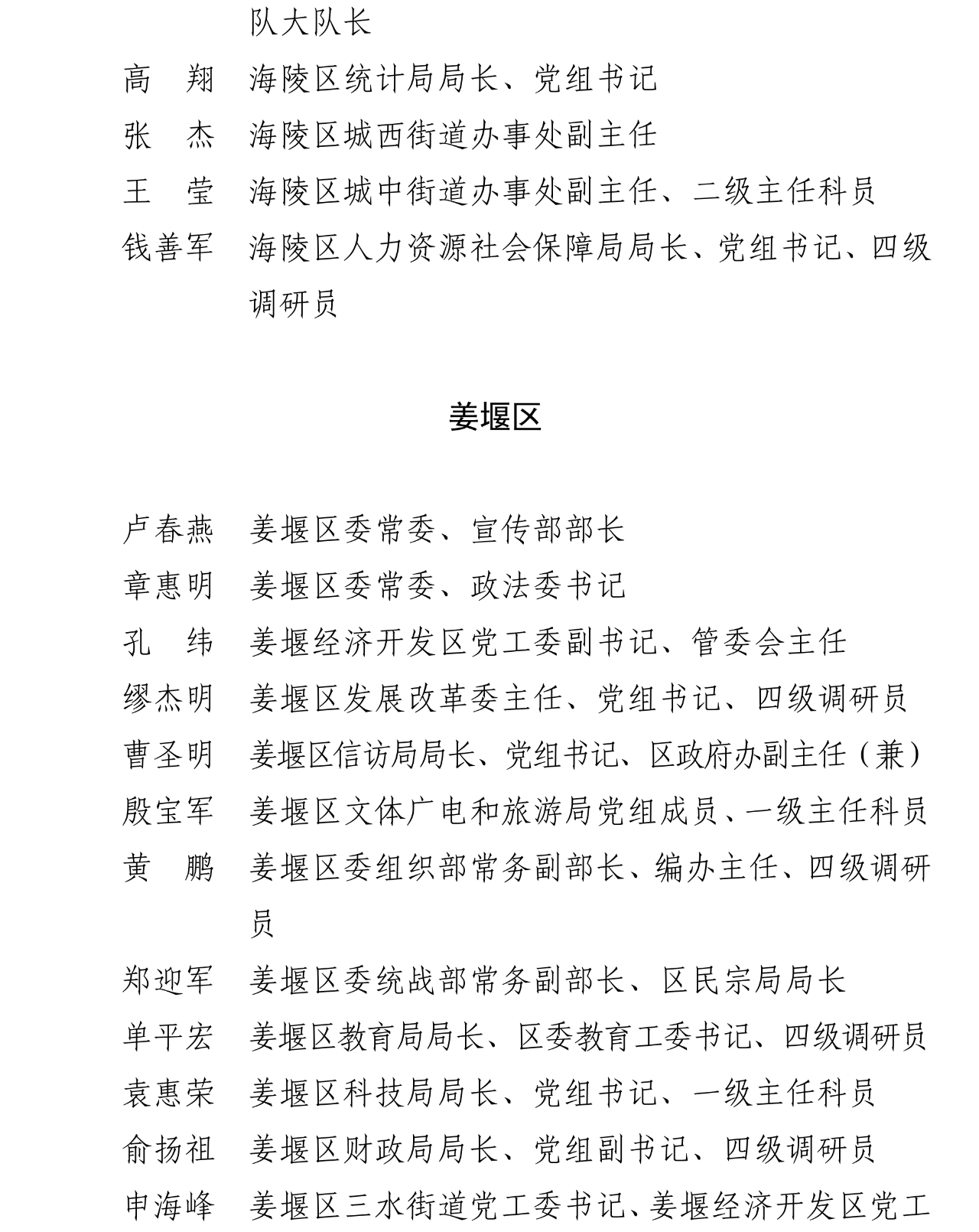 队大队长

高　翔　海陵区统计局局长、党组书记

张　杰　海陵区城西街道办事处副主任

王　莹　海陵区城中街道办事处副主任、二级主任科员

钱善军　海陵区人力资源社会保障局局长、党组书记、四级调研员

姜堰区

卢春燕　姜堰区委常委、宣传部部长

章惠明　姜堰区委常委、政法委书记

孔　纬　姜堰经济开发区党工委副书记、管委会主任

缪杰明　姜堰区发展改革委主任、党组书记、四级调研员

曹圣明　姜堰区信访局局长、党组书记、区政府办副主任（兼）

殷宝军　姜堰区文体广电和旅游局党组成员、一级主任科员

黄　鹏　姜堰区委组织部常务副部长、编办主任、四级调研员

郑迎军　姜堰区委统战部常务副部长、区民宗局局长

单平宏　姜堰区教育局局长、区委教育工委书记、四级调研员

袁惠荣　姜堰区科技局局长、党组书记、一级主任科员

俞扬祖　姜堰区财政局局长、党组副书记、四级调研员

申海峰　姜堰区三水街道党工委书记、姜堰经济开发区党工